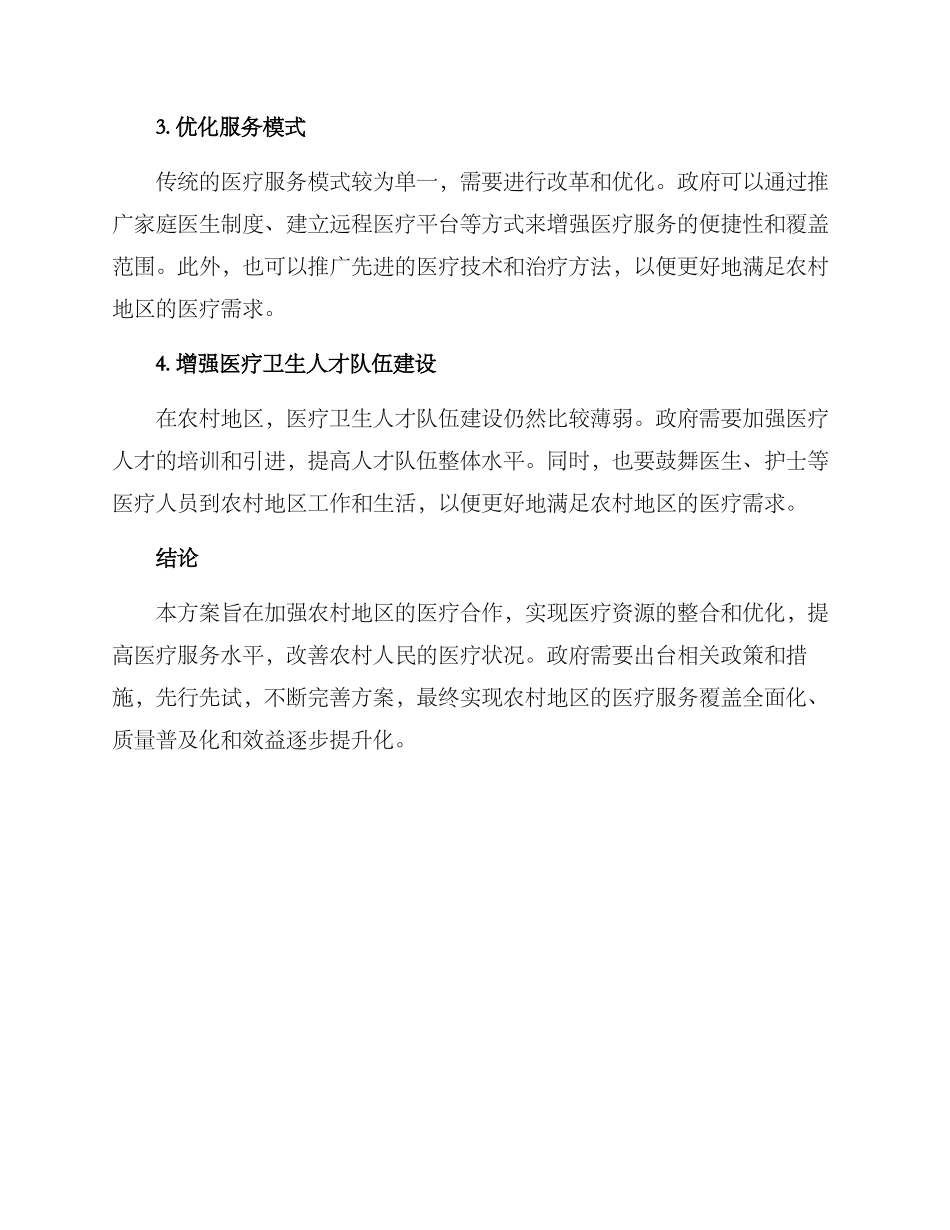 3. 优化服务模式

传统的医疗服务模式较为单一，需要进行改革和优化。政府可以通过推广家庭医生制度、建立远程医疗平台等方式来增强医疗服务的便捷性和覆盖范围。此外，也可以推广先进的医疗技术和治疗方法，以便更好地满足农村地区的医疗需求。

4. 增强医疗卫生人才队伍建设

在农村地区，医疗卫生人才队伍建设仍然比较薄弱。政府需要加强医疗人才的培训和引进，提高人才队伍整体水平。同时，也要鼓舞医生、护士等医疗人员到农村地区工作和生活，以便更好地满足农村地区的医疗需求。

结论

本方案旨在加强农村地区的医疗合作，实现医疗资源的整合和优化，提高医疗服务水平，改善农村人民的医疗状况。政府需要出台相关政策和措施，先行先试，不断完善方案，最终实现农村地区的医疗服务覆盖全面化、质量普及化和效益逐步提升化。